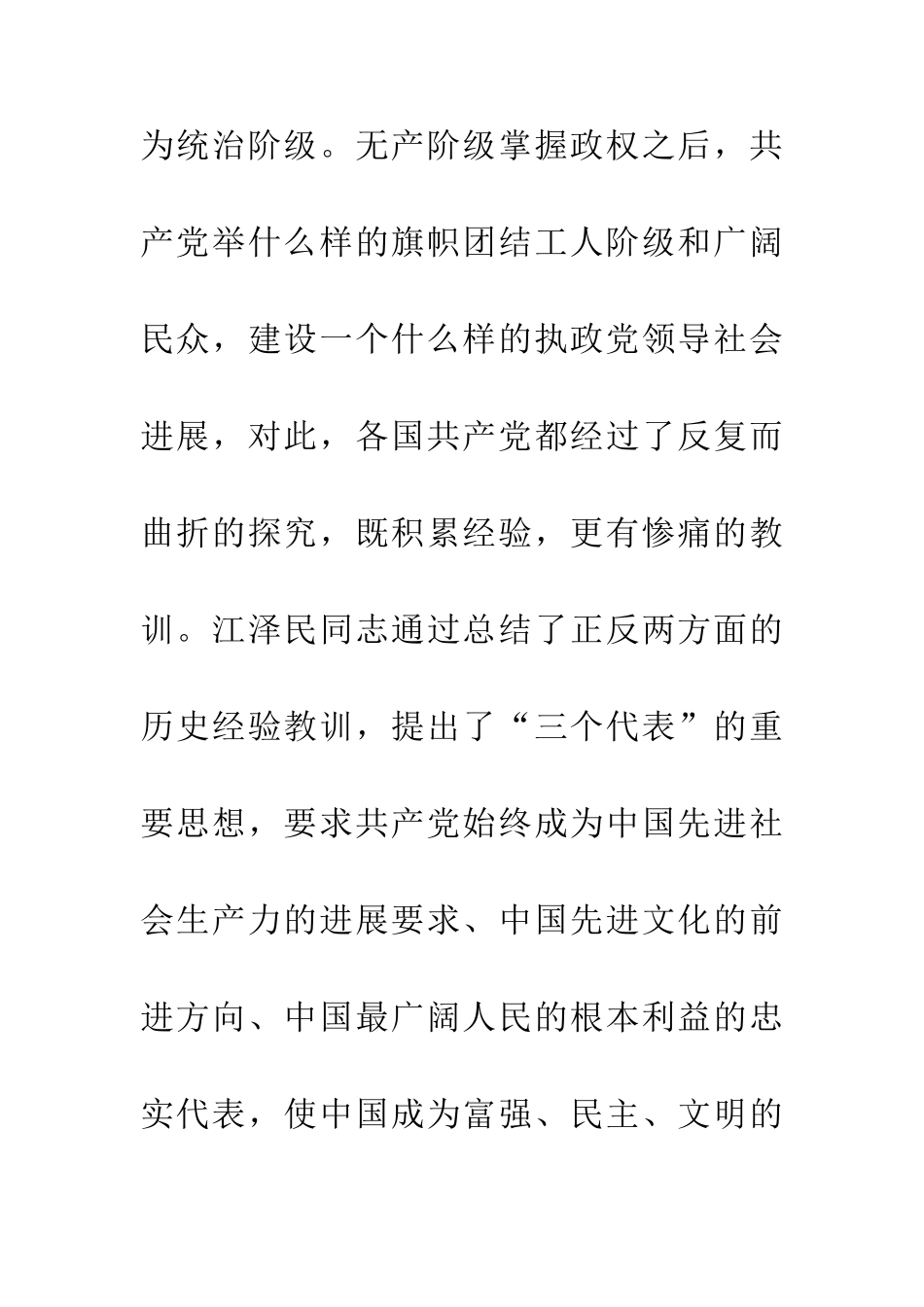 为统治阶级。无产阶级掌握政权之后，共产党举什么样的旗帜团结工人阶级和广阔民众，建设一个什么样的执政党领导社会进展，对此，各国共产党都经过了反复而曲折的探究，既积累经验，更有惨痛的教训。江泽民同志通过总结了正反两方面的历史经验教训，提出了“三个代表”的重要思想，要求共产党始终成为中国先进社会生产力的进展要求、中国先进文化的前进方向、中国最广阔人民的根本利益的忠实代表，使中国成为富强、民主、文明的